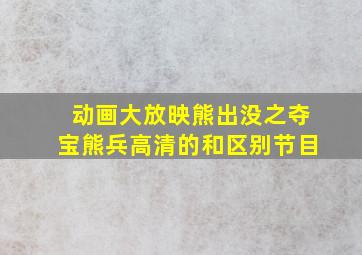 动画大放映熊出没之夺宝熊兵高清的和区别节目